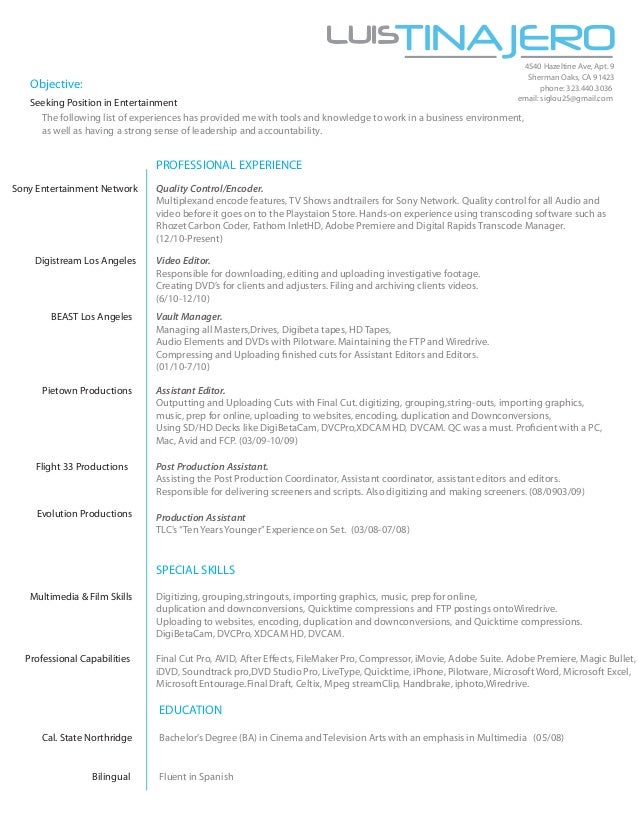 LUIS TINAJERO

4540 Hazeltine Ave, Apt. 9
Sherman Oaks, CA 91423
phone: 323.440.3036
email: siglou25@gmail.com

Objective:

Seeking Position in Entertainment
The following list of experiences has provided me with tools and knowledge to work in a business environment, as well as having a strong sense of leadership and accountability.

PROFESSIONAL EXPERIENCE

Sony Entertainment Network
Quality Control/Encoder.
Multiplexand encode features, TV Shows andtrailers for Sony Network. Quality control for all Audio and video before it goes on to the Playstaion Store. Hands-on experience using transcoding software such as Rhozet Carbon Coder, Fathom InletHD, Adobe Premiere and Digital Rapids Transcode Manager.
(12/10-Present)

Digistream Los Angeles
Video Editor.
Responsible for downloading, editing and uploading investigative footage.
Creating DVD's for clients and adjusters. Filing and archiving clients videos.
(6/10-12/10)

BEAST Los Angeles
Vault Manager.
Managing all Masters,Drives, Digibeta tapes, HD Tapes,
Audio Elements and DVDs with Pilotware. Maintaining the FTP and Wiredrive.
Compressing and Uploading finished cuts for Assistant Editors and Editors.
(01/10-7/10)

Pietown Productions
Assistant Editor.
Outputting and Uploading Cuts with Final Cut. digitizing, grouping,string-outs, importing graphics, music, prep for online, uploading to websites, encoding, duplication and Downconversions,
Using SD/HD Decks like DigiBetaCam, DVCPro,XDCAM HD, DVCAM. QC was a must. Proficient with a PC, Mac, Avid and FCP. (03/09-10/09)

Flight 33 Productions
Post Production Assistant.
Assisting the Post Production Coordinator, Assistant coordinator, assistant editors and editors.
Responsible for delivering screeners and scripts. Also digitizing and making screeners. (08/0903/09)

Evolution Productions
Production Assistant
TLC's "Ten Years Younger" Experience on Set. (03/08-07/08)

SPECIAL SKILLS

Multimedia & Film Skills
Digitizing, grouping,stringouts, importing graphics, music, prep for online,
duplication and downconversions, Quicktime compressions and FTP postings ontoWiredrive.
Uploading to websites, encoding, duplication and downconversions, and Quicktime compressions.
DigiBetaCam, DVCPro, XDCAM HD, DVCAM.

Professional Capabilities
Final Cut Pro, AVID, After Effects, FileMaker Pro, Compressor, iMovie, Adobe Suite. Adobe Premiere, Magic Bullet, iDVD, Soundtrack pro,DVD Studio Pro, LiveType, Quicktime, iPhone, Pilotware, Microsoft Word, Microsoft Excel, Microsoft Entourage.Final Draft, Celtix, Mpeg streamClip, Handbrake, iphoto,Wiredrive.

EDUCATION

Cal. State Northridge
Bachelor's Degree (BA) in Cinema and Television Arts with an emphasis in Multimedia (05/08)

Bilingual
Fluent in Spanish